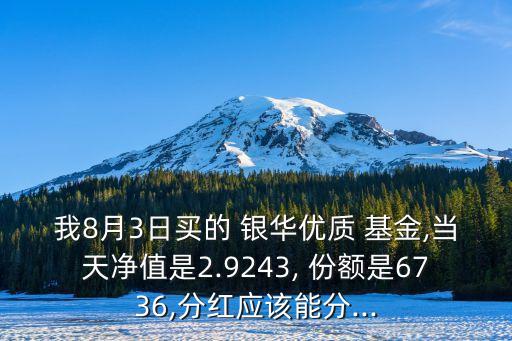 我8月3日买的 银华优质 基金,当天净值是2.9243, 份额是6736,分红应该能分...